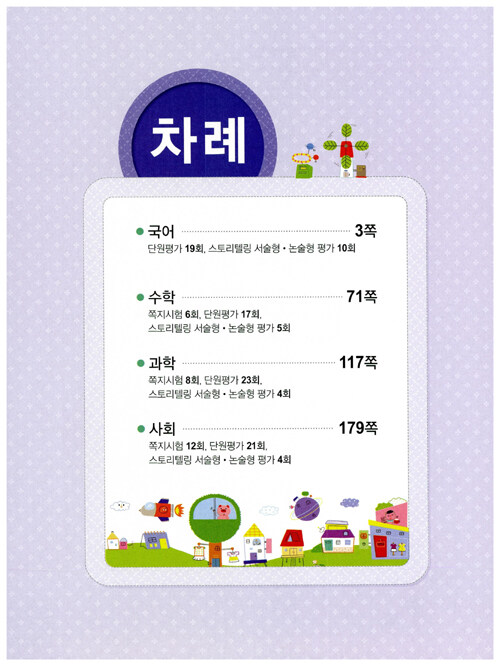 차례

• 국어 3쪽
단원평가 19회, 스토리텔링 서술형 • 논술형 평가 10회

• 수학 71쪽
쪽지시험 6회, 단원평가 17회, 스토리텔링 서술형 • 논술형 평가 5회

• 과학 117쪽
쪽지시험 8회, 단원평가 23회, 스토리텔링 서술형 • 논술형 평가 4회

• 사회 179쪽
쪽지시험 12회, 단원평가 21회, 스토리텔링 서술형 • 논술형 평가 4회